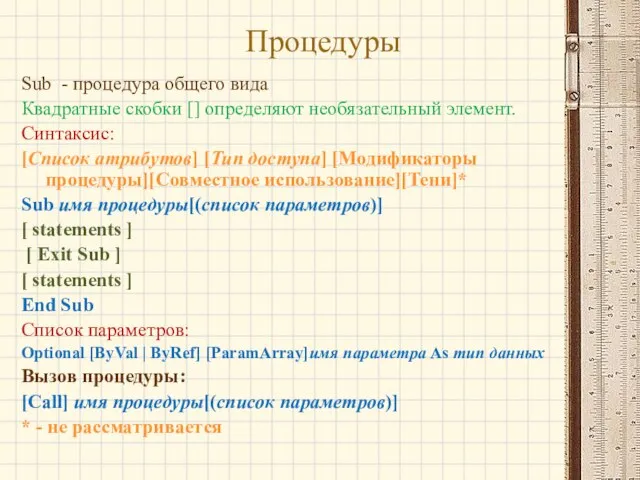 Процедуры

Sub - процедура общего вида

Квадратные скобки [] определяют необязательный элемент.

Синтаксис:

[Список атрибутов] [Тип доступа] [Модификаторы процедуры][Совместное использование][Тени]*

Sub имя процедуры[(список параметров)]

[ statements ]

[ Exit Sub ]

[ statements ]

End Sub

Список параметров:

Optional [ByVal | ByRef] [ParamArray]имя параметра As тип данных

Вызов процедуры:

[Call] имя процедуры[(список параметров)]

* - не рассматривается